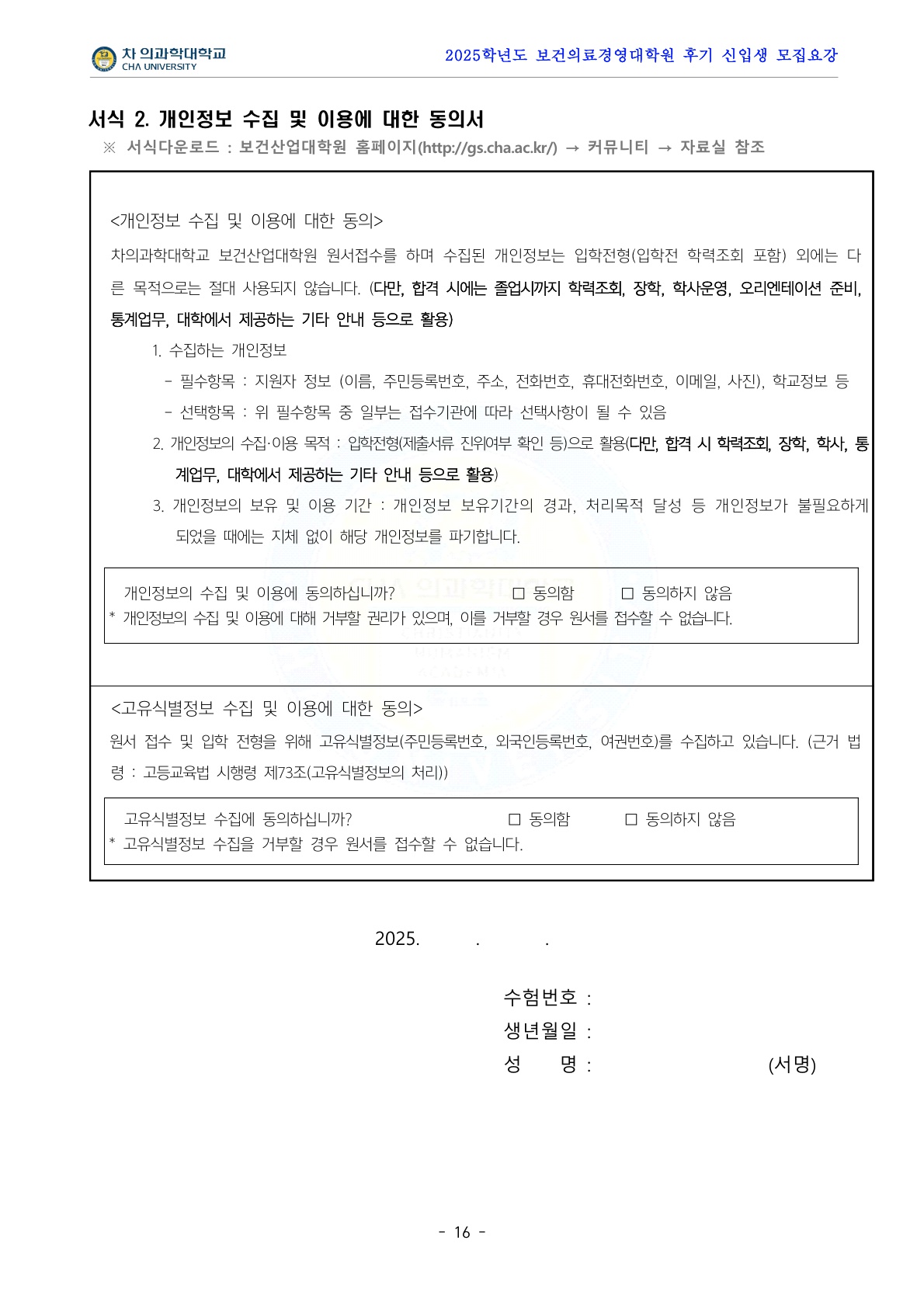 차 의과학대학교
CHA UNIVERSITY

2025학년도 보건의료경영대학원 후기 신입생 모집요강

서식 2. 개인정보 수집 및 이용에 대한 동의서

※ 서식다운로드 : 보건산업대학원 홈페이지(http://gs.cha.ac.kr/) → 커뮤니티 → 자료실 참조

<개인정보 수집 및 이용에 대한 동의>

차의과학대학교 보건산업대학원 원서접수를 하며 수집된 개인정보는 입학전형(입학전 학력조회 포함) 외에는 다른 목적으로는 절대 사용되지 않습니다. (다만, 합격 시에는 졸업시까지 학력조회, 장학, 학사운영, 오리엔테이션 준비, 통계업무, 대학에서 제공하는 기타 안내 등으로 활용)

1. 수집하는 개인정보

- 필수항목 : 지원자 정보 (이름, 주민등록번호, 주소, 전화번호, 휴대전화번호, 이메일, 사진), 학교정보 등

- 선택항목 : 위 필수항목 중 일부는 접수기관에 따라 선택사항이 될 수 있음

2. 개인정보의 수집·이용 목적 : 입학전형(제출서류 진위여부 확인 등)으로 활용(다만, 합격 시 학력조회, 장학, 학사, 통계업무, 대학에서 제공하는 기타 안내 등으로 활용)

3. 개인정보의 보유 및 이용 기간 : 개인정보 보유기간의 경과, 처리목적 달성 등 개인정보가 불필요하게 되었을 때에는 지체 없이 해당 개인정보를 파기합니다.

개인정보의 수집 및 이용에 동의하십니까? □ 동의함 □ 동의하지 않음
* 개인정보의 수집 및 이용에 대해 거부할 권리가 있으며, 이를 거부할 경우 원서를 접수할 수 없습니다.

<고유식별정보 수집 및 이용에 대한 동의>

원서 접수 및 입학 전형을 위해 고유식별정보(주민등록번호, 외국인등록번호, 여권번호)를 수집하고 있습니다. (근거 법령 : 고등교육법 시행령 제73조(고유식별정보의 처리))

고유식별정보 수집에 동의하십니까? □ 동의함 □ 동의하지 않음
* 고유식별정보 수집을 거부할 경우 원서를 접수할 수 없습니다.

2025. . .

수험번호 :
생년월일 :
성 명 : (서명)

- 16 -